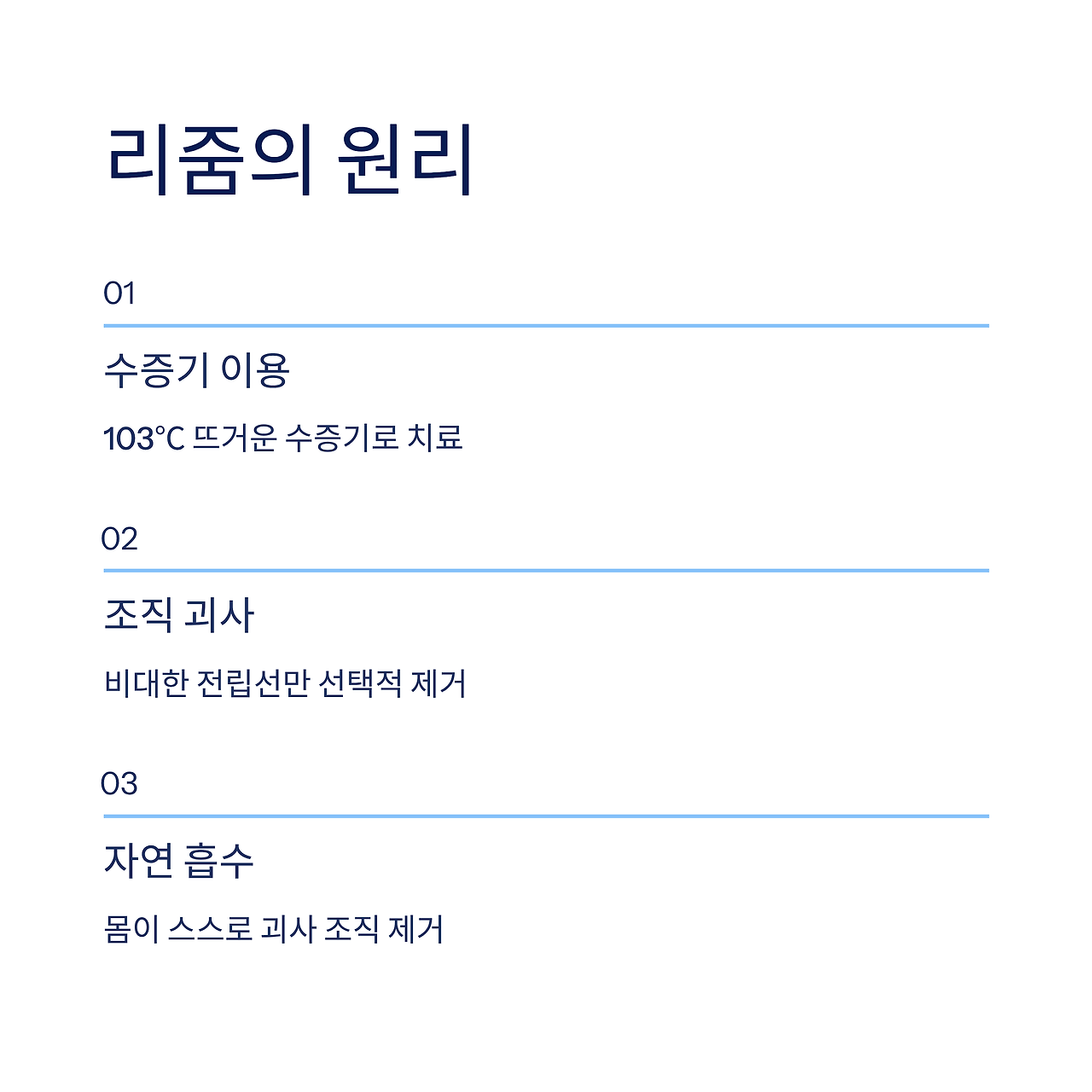 리줌의 원리

01

수증기 이용

103°C 뜨거운 수증기로 치료

02

조직 괴사

비대한 전립선만 선택적 제거

03

자연 흡수

몸이 스스로 괴사 조직 제거